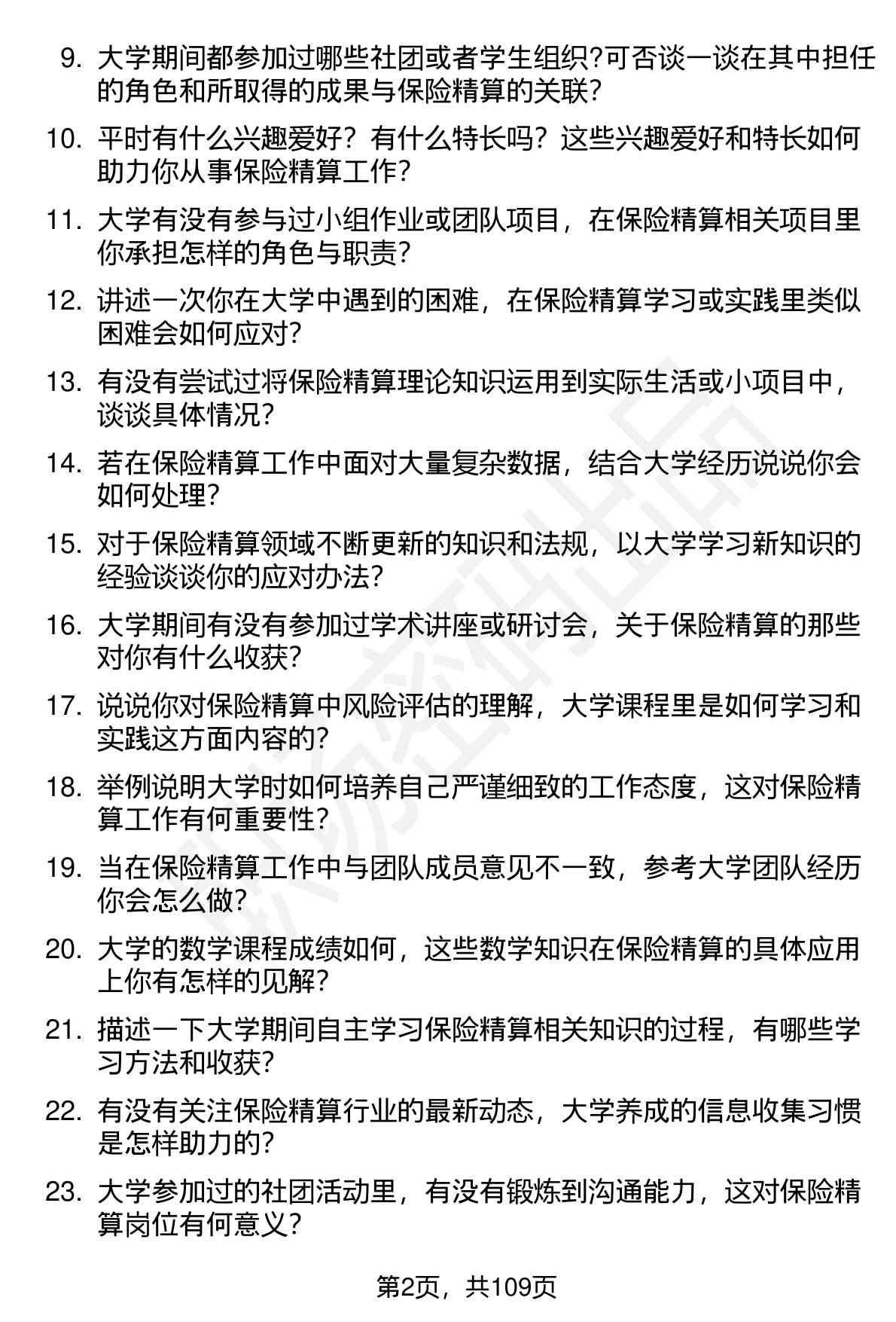 9. 大学期间都参加过哪些社团或者学生组织?可否谈一谈在其中担任的角色和所取得的成果与保险精算的关联?

10. 平时有什么兴趣爱好？有什么特长吗？这些兴趣爱好和特长如何助力你从事保险精算工作?

11. 大学有没有参与过小组作业或团队项目，在保险精算相关项目里你承担怎样的角色与职责?

12. 讲述一次你在大学中遇到的困难，在保险精算学习或实践里类似困难会如何应对?

13. 有没有尝试过将保险精算理论知识运用到实际生活或小项目中，谈谈具体情况?

14. 若在保险精算工作中面对大量复杂数据，结合大学经历说说你会如何处理?

15. 对于保险精算领域不断更新的知识和法规，以大学学习新知识的经验谈谈你的应对办法?

16. 大学期间有没有参加过学术讲座或研讨会，关于保险精算的那些对你有什么收获?

17. 说说你对保险精算中风险评估的理解，大学课程里是如何学习和实践这方面内容的?

18. 举例说明大学时如何培养自己严谨细致的工作态度，这对保险精算工作有何重要性?

19. 当在保险精算工作中与团队成员意见不一致，参考大学团队经历你会怎么做?

20. 大学的数学课程成绩如何，这些数学知识在保险精算的具体应用上你有怎样的见解?

21. 描述一下大学期间自主学习保险精算相关知识的过程，有哪些学习方法和收获?

22. 有没有关注保险精算行业的最新动态，大学养成的信息收集习惯是怎样助力的?

23. 大学参加过的社团活动里，有没有锻炼到沟通能力，这对保险精算岗位有何意义?

第2页，共109页